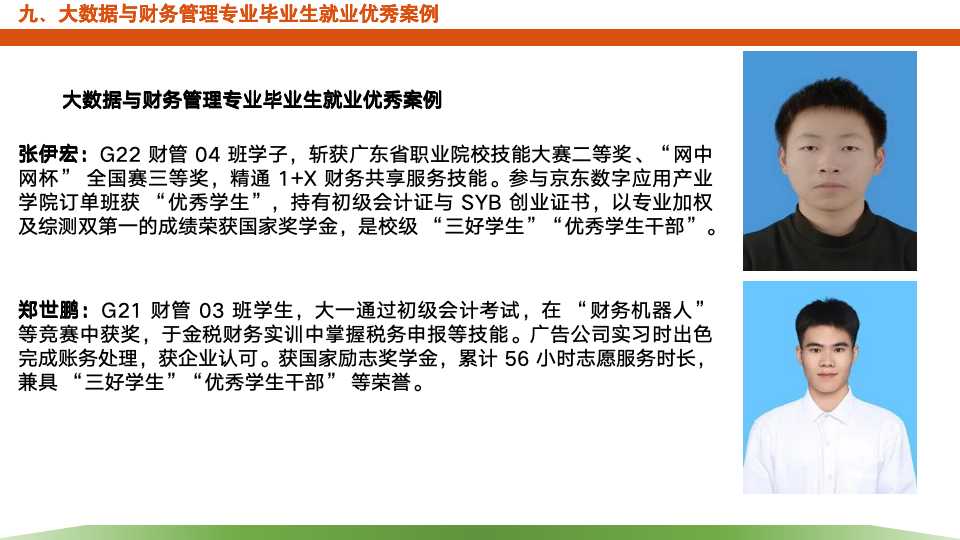 九、大数据与财务管理专业毕业生就业优秀案例

大数据与财务管理专业毕业生就业优秀案例

张伊宏：G22 财管 04 班学子，斩获广东省职业院校技能大赛二等奖、“网中网杯” 全国赛三等奖，精通 1+X 财务共享服务技能。参与京东数字应用产业学院订单班获 “优秀学生”，持有初级会计证与 SYB 创业证书，以专业加权及综测双第一的成绩荣获国家奖学金，是校级 “三好学生”“优秀学生干部”。

郑世鹏：G21 财管 03 班学生，大一通过初级会计考试，在 “财务机器人” 等竞赛中获奖，于金税财务实训中掌握税务申报等技能。广告公司实习时出色完成账务处理，获企业认可。获国家励志奖学金，累计 56 小时志愿服务时长，兼具 “三好学生”“优秀学生干部” 等荣誉。